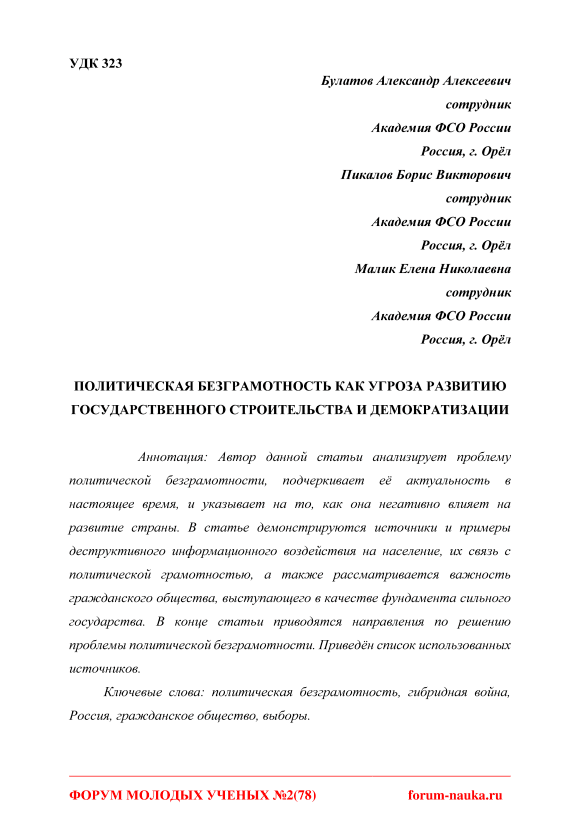 УДК 323

Булатов Александр Алексеевич
сотрудник
Академия ФСО России
Россия, г. Орёл
Пикалов Борис Викторович
сотрудник
Академия ФСО России
Россия, г. Орёл
Малик Елена Николаевна
сотрудник
Академия ФСО России
Россия, г. Орёл

ПОЛИТИЧЕСКАЯ БЕЗГРАМОТНОСТЬ КАК УГРОЗА РАЗВИТИЮ ГОСУДАРСТВЕННОГО СТРОИТЕЛЬСТВА И ДЕМОКРАТИЗАЦИИ

Аннотация: Автор данной статьи анализирует проблему политической безграмотности, подчеркивает её актуальность в настоящее время, и указывает на то, как она негативно влияет на развитие страны. В статье демонстрируются источники и примеры деструктивного информационного воздействия на население, их связь с политической грамотностью, а также рассматривается важность гражданского общества, выступающего в качестве фундамента сильного государства. В конце статьи приводятся направления по решению проблемы политической безграмотности. Приведён список использованных источников.

Ключевые слова: политическая безграмотность, гибридная война, Россия, гражданское общество, выборы.

ФОРУМ МОЛОДЫХ УЧЕНЫХ №2(78) forum-nauka.ru